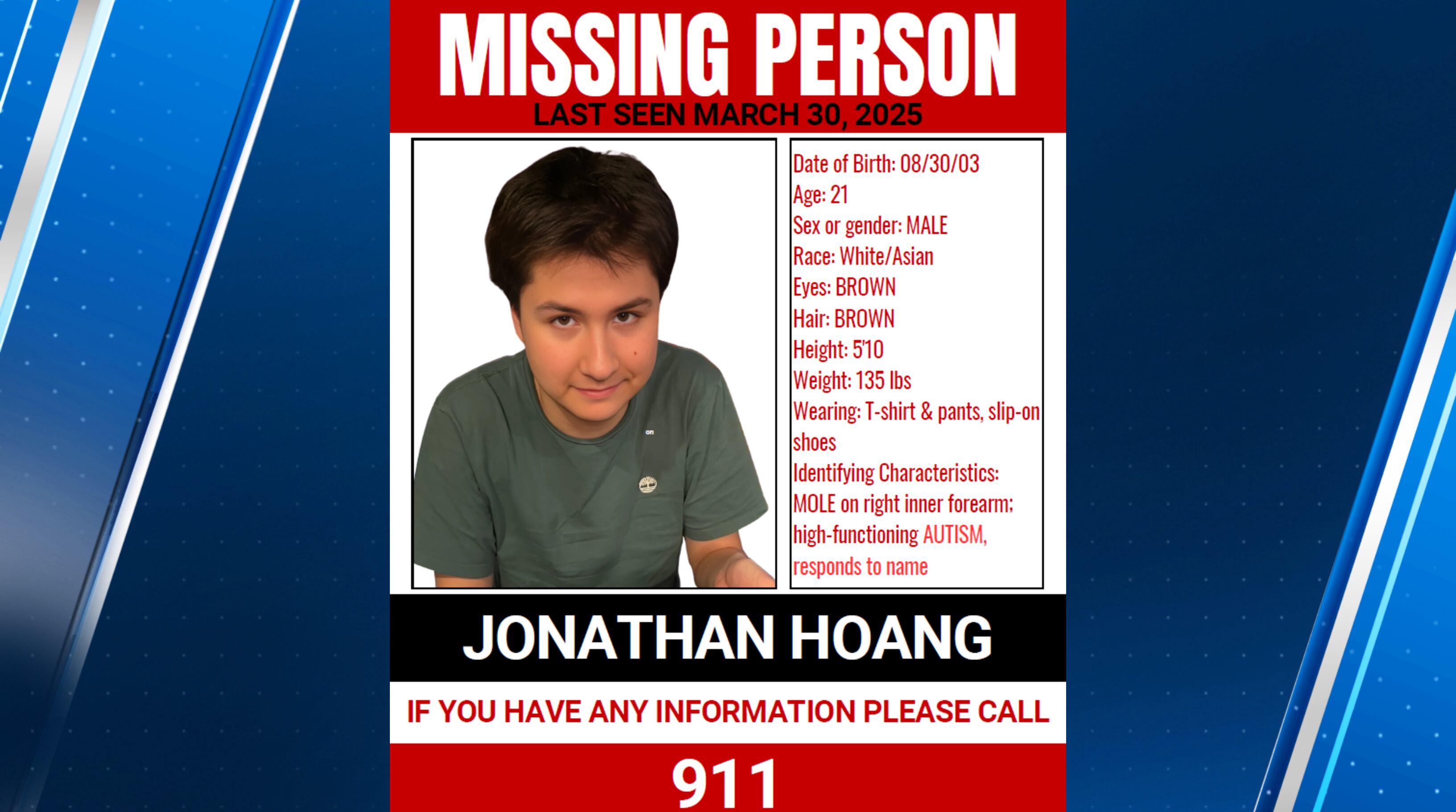 MISSING PERSON
LAST SEEN MARCH 30, 2025

Date of Birth: 08/30/03
Age: 21
Sex or gender: MALE
Race: White/Asian
Eyes: BROWN
Hair: BROWN
Height: 5'10
Weight: 135 lbs
Wearing: T-shirt & pants, slip-on shoes
Identifying Characteristics: MOLE on right inner forearm; high-functioning AUTISM, responds to name

JONATHAN HOANG

IF YOU HAVE ANY INFORMATION PLEASE CALL

911